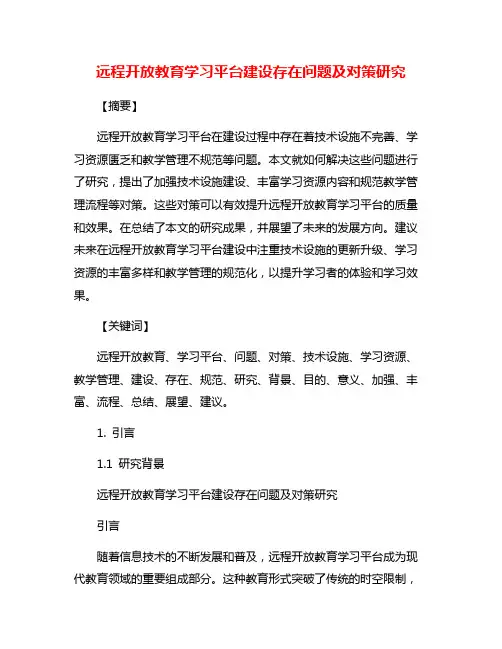 远程开放教育学习平台建设存在问题及对策研究

【摘要】

远程开放教育学习平台在建设过程中存在着技术设施不完善、学习资源匮乏和教学管理不规范等问题。本文就如何解决这些问题进行了研究，提出了加强技术设施建设、丰富学习资源内容和规范教学管理流程等对策。这些对策可以有效提升远程开放教育学习平台的质量和效果。在总结了本文的研究成果，并展望了未来的发展方向。建议未来在远程开放教育学习平台建设中注重技术设施的更新升级、学习资源的丰富多样和教学管理的规范化，以提升学习者的体验和学习效果。

【关键词】

远程开放教育、学习平台、问题、对策、技术设施、学习资源、教学管理、建设、存在、规范、研究、背景、目的、意义、加强、丰富、流程、总结、展望、建议。

1. 引言

1.1 研究背景

远程开放教育学习平台建设存在问题及对策研究

引言

随着信息技术的不断发展和普及，远程开放教育学习平台成为现代教育领域的重要组成部分。这种教育形式突破了传统的时空限制，